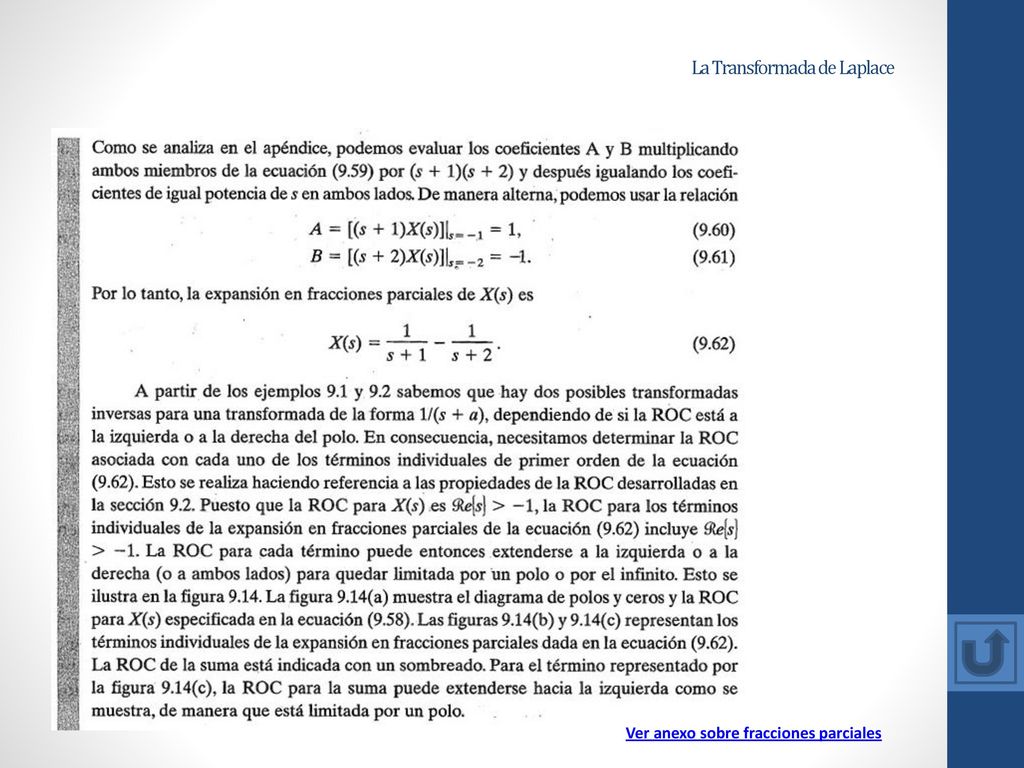 La Transformada de Laplace

Como se analiza en el apéndice, podemos evaluar los coeficientes A y B multiplicando ambos miembros de la ecuación (9.59) por $(s + 1)(s + 2)$ y después igualando los coeficientes de igual potencia de $s$ en ambos lados. De manera alterna, podemos usar la relación

$A = [(s + 1)X(s)]|_{s=-1} = 1,$ (9.60)

$B = [(s + 2)X(s)]|_{s=-2} = -1.$ (9.61)

Por lo tanto, la expansión en fracciones parciales de $X(s)$ es

$X(s) = \frac{1}{s+1} - \frac{1}{s+2}.$ (9.62)

A partir de los ejemplos 9.1 y 9.2 sabemos que hay dos posibles transformadas inversas para una transformada de la forma $1/(s + a)$, dependiendo de si la ROC está a la izquierda o a la derecha del polo. En consecuencia, necesitamos determinar la ROC asociada con cada uno de los términos individuales de primer orden de la ecuación (9.62). Esto se realiza haciendo referencia a las propiedades de la ROC desarrolladas en la sección 9.2. Puesto que la ROC para $X(s)$ es $\mathcal{Re}\{s\} > -1$, la ROC para los términos individuales de la expansión en fracciones parciales de la ecuación (9.62) incluye $\mathcal{Re}\{s\} > -1$. La ROC para cada término puede entonces extenderse a la izquierda o a la derecha (o a ambos lados) para quedar limitada por un polo o por el infinito. Esto se ilustra en la figura 9.14. La figura 9.14(a) muestra el diagrama de polos y ceros y la ROC para $X(s)$ especificada en la ecuación (9.58). Las figuras 9.14(b) y 9.14(c) representan los términos individuales de la expansión en fracciones parciales dada en la ecuación (9.62). La ROC de la suma está indicada con un sombreado. Para el término representado por la figura 9.14(c), la ROC para la suma puede extenderse hacia la izquierda como se muestra, de manera que está limitada por un polo.

Ver anexo sobre fracciones parciales